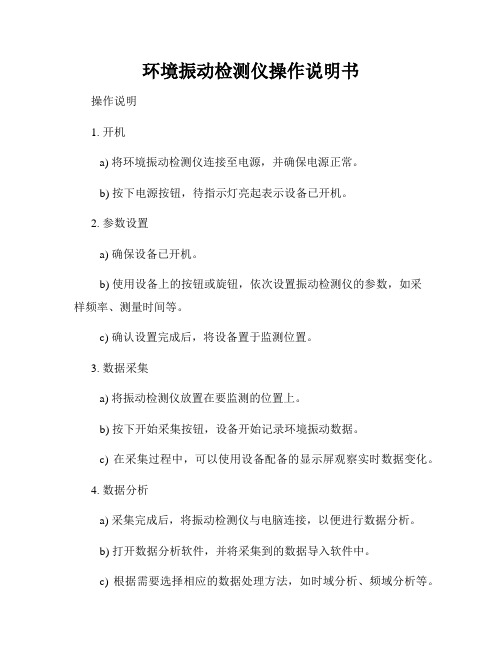 环境振动检测仪操作说明书

操作说明

1. 开机

a) 将环境振动检测仪连接至电源，并确保电源正常。

b) 按下电源按钮，待指示灯亮起表示设备已开机。

2. 参数设置

a) 确保设备已开机。

b) 使用设备上的按钮或旋钮，依次设置振动检测仪的参数，如采样频率、测量时间等。

c) 确认设置完成后，将设备置于监测位置。

3. 数据采集

a) 将振动检测仪放置在要监测的位置上。

b) 按下开始采集按钮，设备开始记录环境振动数据。

c) 在采集过程中，可以使用设备配备的显示屏观察实时数据变化。

4. 数据分析

a) 采集完成后，将振动检测仪与电脑连接，以便进行数据分析。

b) 打开数据分析软件，并将采集到的数据导入软件中。

c) 根据需要选择相应的数据处理方法，如时域分析、频域分析等。